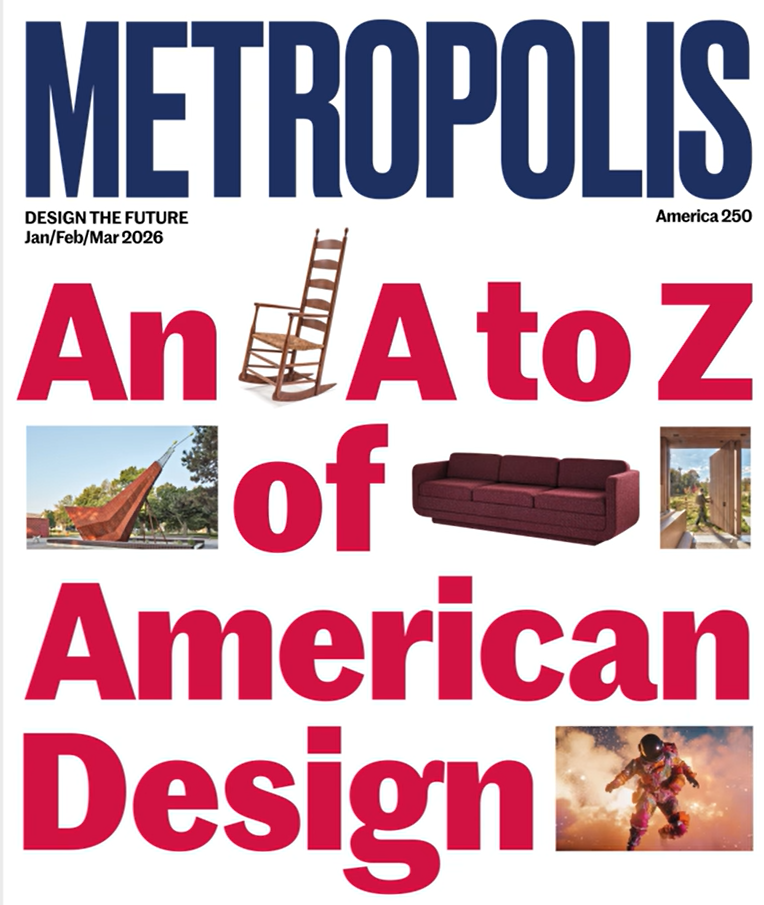 METROPOLIS

DESIGN THE FUTURE
Jan/Feb/Mar 2026

America 250

An A to Z of American Design